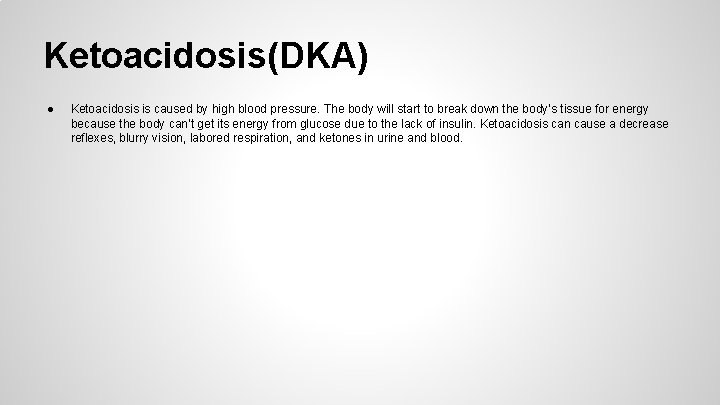 Ketoacidosis(DKA)

● Ketoacidosis is caused by high blood pressure. The body will start to break down the body's tissue for energy because the body can't get its energy from glucose due to the lack of insulin. Ketoacidosis can cause a decrease reflexes, blurry vision, labored respiration, and ketones in urine and blood.